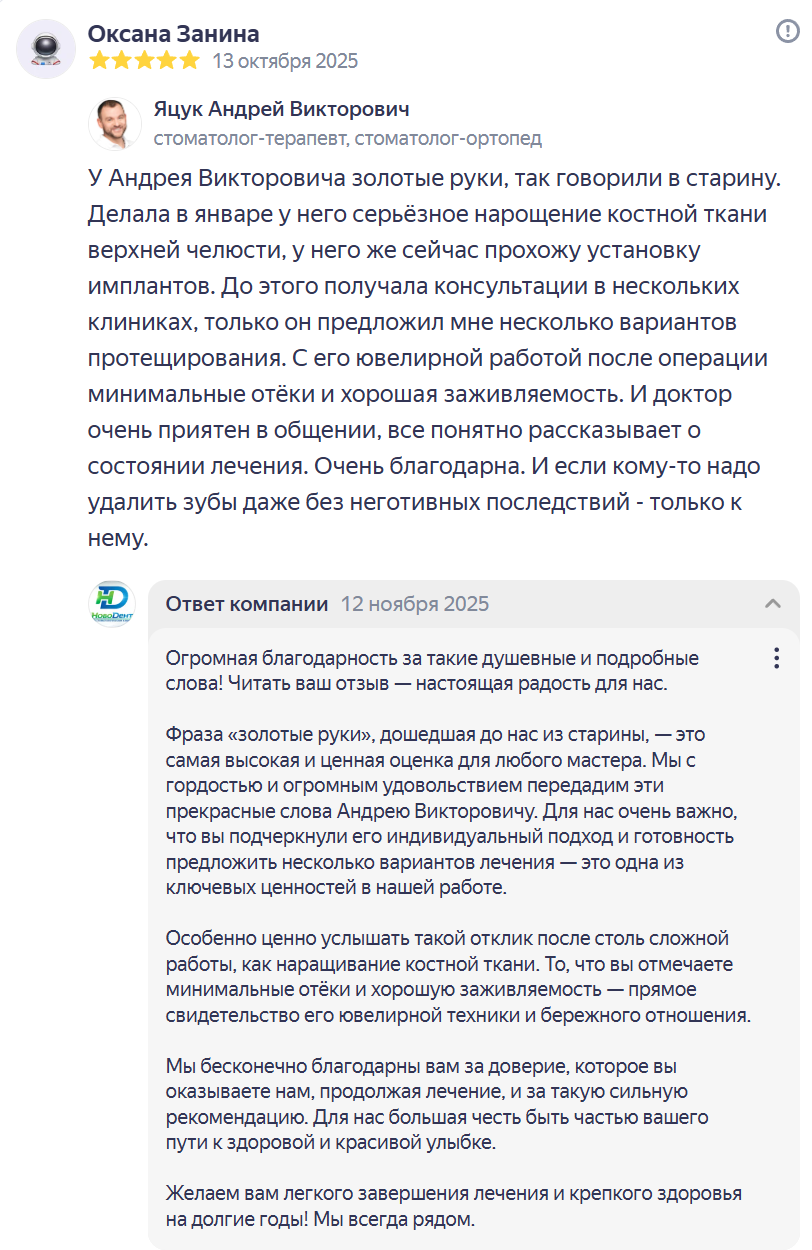 Оксана Занина
13 октября 2025

Яцук Андрей Викторович
стоматолог-терапевт, стоматолог-ортопед

У Андрея Викторовича золотые руки, так говорили в старину. Делала в январе у него серьёзное нарощение костной ткани верхней челюсти, у него же сейчас прохожу установку имплантов. До этого получала консультации в нескольких клиниках, только он предложил мне несколько вариантов протещирования. С его ювелирной работой после операции минимальные отёки и хорошая заживляемость. И доктор очень приятен в общении, все понятно рассказывает о состоянии лечения. Очень благодарна. И если кому-то надо удалить зубы даже без неготивных последствий - только к нему.

НовоДент

Ответ компании 12 ноября 2025

Огромная благодарность за такие душевные и подробные слова! Читать ваш отзыв — настоящая радость для нас.

Фраза «золотые руки», дошедшая до нас из старины, — это самая высокая и ценная оценка для любого мастера. Мы с гордостью и огромным удовольствием передадим эти прекрасные слова Андрею Викторовичу. Для нас очень важно, что вы подчеркнули его индивидуальный подход и готовность предложить несколько вариантов лечения — это одна из ключевых ценностей в нашей работе.

Особенно ценно услышать такой отклик после столь сложной работы, как наращивание костной ткани. То, что вы отмечаете минимальные отёки и хорошую заживляемость — прямое свидетельство его ювелирной техники и бережного отношения.

Мы бесконечно благодарны вам за доверие, которое вы оказываете нам, продолжая лечение, и за такую сильную рекомендацию. Для нас большая честь быть частью вашего пути к здоровой и красивой улыбке.

Желаем вам легкого завершения лечения и крепкого здоровья на долгие годы! Мы всегда рядом.